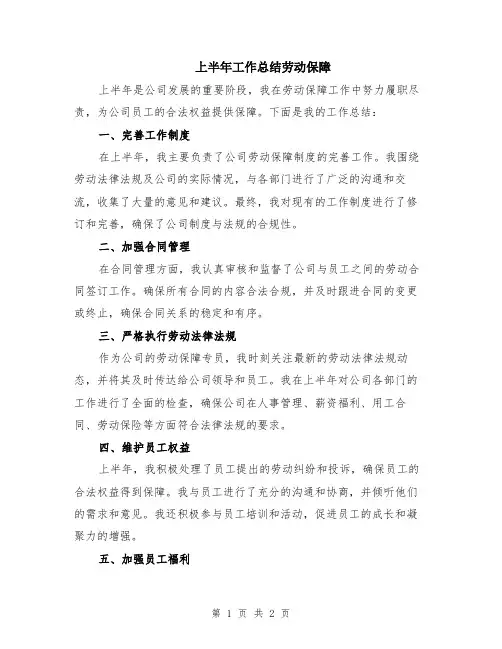 上半年工作总结劳动保障

上半年是公司发展的重要阶段，我在劳动保障工作中努力履职尽责，为公司员工的合法权益提供保障。下面是我的工作总结：

一、完善工作制度

在上半年，我主要负责了公司劳动保障制度的完善工作。我围绕劳动法律法规及公司的实际情况，与各部门进行了广泛的沟通和交流，收集了大量的意见和建议。最终，我对现有的工作制度进行了修订和完善，确保了公司制度与法规的合规性。

二、加强合同管理

在合同管理方面，我认真审核和监督了公司与员工之间的劳动合同签订工作。确保所有合同的内容合法合规，并及时跟进合同的变更或终止，确保合同关系的稳定和有序。

三、严格执行劳动法律法规

作为公司的劳动保障专员，我时刻关注最新的劳动法律法规动态，并将其及时传达给公司领导和员工。我在上半年对公司各部门的工作进行了全面的检查，确保公司在人事管理、薪资福利、用工合同、劳动保险等方面符合法律法规的要求。

四、维护员工权益

上半年，我积极处理了员工提出的劳动纠纷和投诉，确保员工的合法权益得到保障。我与员工进行了充分的沟通和协商，并倾听他们的需求和意见。我还积极参与员工培训和活动，促进员工的成长和凝聚力的增强。

五、加强员工福利

第 1 页 共 2 页